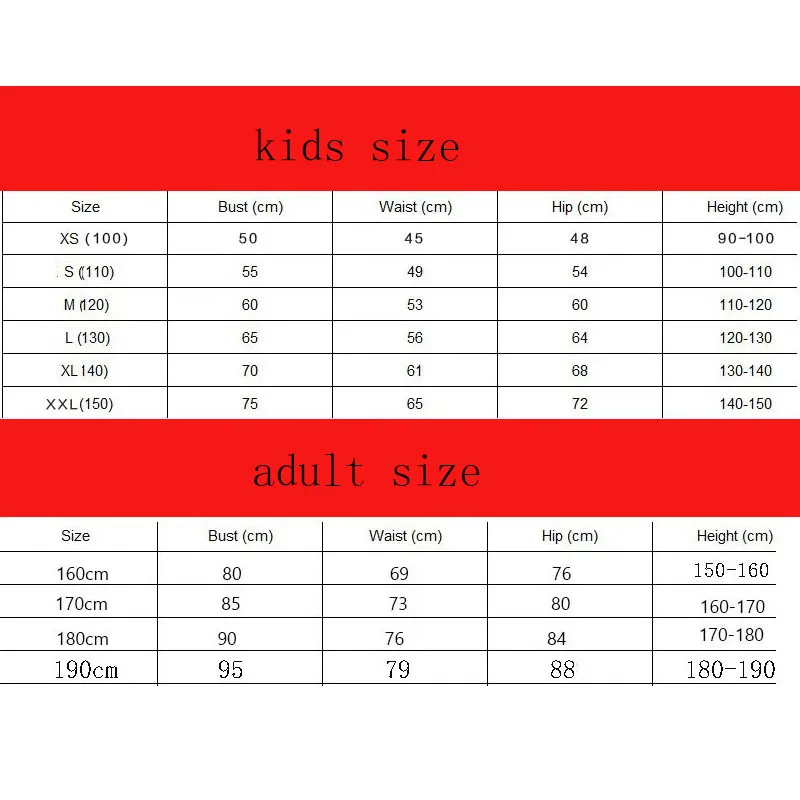 kids size

| Size | Bust (cm) | Waist (cm) | Hip (cm) | Height (cm) |
|---|---|---|---|---|
| XS (100) | 50 | 45 | 48 | 90-100 |
| S (110) | 55 | 49 | 54 | 100-110 |
| M (120) | 60 | 53 | 60 | 110-120 |
| L (130) | 65 | 56 | 64 | 120-130 |
| XL140) | 70 | 61 | 68 | 130-140 |
| XXL(150) | 75 | 65 | 72 | 140-150 |

adult size

| Size | Bust (cm) | Waist (cm) | Hip (cm) | Height (cm) |
|---|---|---|---|---|
| 160cm | 80 | 69 | 76 | 150-160 |
| 170cm | 85 | 73 | 80 | 160-170 |
| 180cm | 90 | 76 | 84 | 170-180 |
| 190cm | 95 | 79 | 88 | 180-190 |